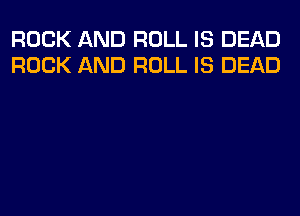 ROCK AND ROLL IS DEAD
ROCK AND ROLL IS DEAD